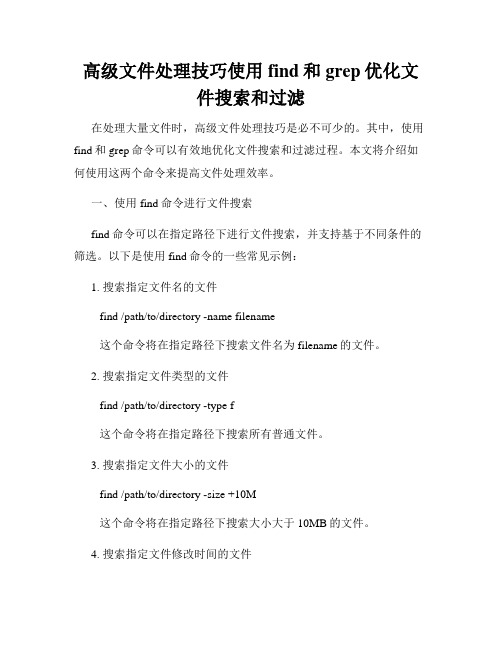 高级文件处理技巧使用 find 和 grep 优化文件搜索和过滤

在处理大量文件时，高级文件处理技巧是必不可少的。其中，使用 find 和 grep 命令可以有效地优化文件搜索和过滤过程。本文将介绍如何使用这两个命令来提高文件处理效率。

一、使用 find 命令进行文件搜索

find 命令可以在指定路径下进行文件搜索，并支持基于不同条件的筛选。以下是使用 find 命令的一些常见示例：

1. 搜索指定文件名的文件

find /path/to/directory -name filename

这个命令将在指定路径下搜索文件名为 filename 的文件。

2. 搜索指定文件类型的文件

find /path/to/directory -type f

这个命令将在指定路径下搜索所有普通文件。

3. 搜索指定文件大小的文件

find /path/to/directory -size +10M

这个命令将在指定路径下搜索大小大于 10MB 的文件。

4. 搜索指定文件修改时间的文件